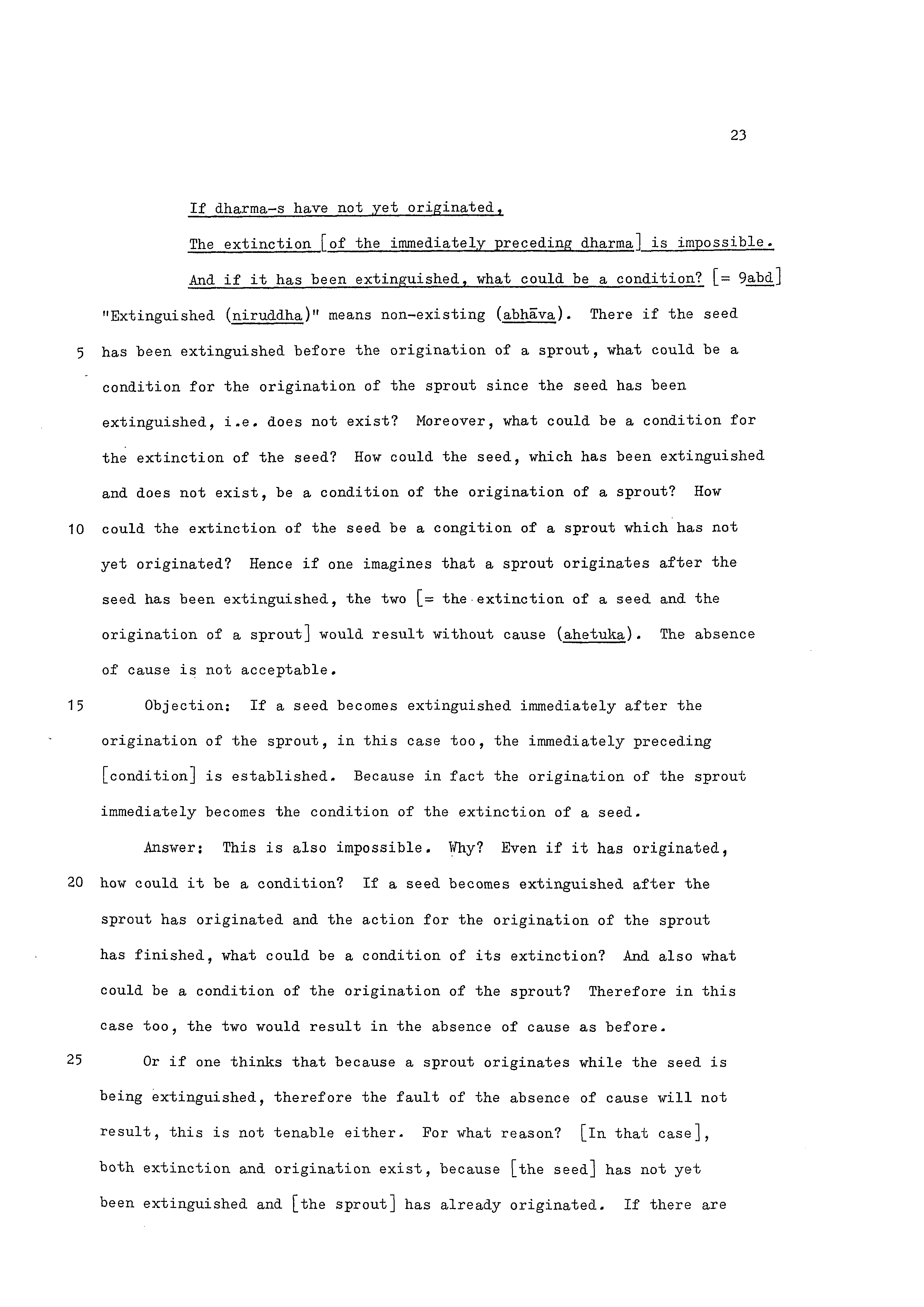 23

If dharma-s have not yet originated,

The extinction [of the immediately preceding dharma] is impossible.

And if it has been extinguished, what could be a condition? [= 9abd]

"Extinguished (niruddha)" means non-existing (abhāva). There if the seed

5 has been extinguished before the origination of a sprout, what could be a condition for the origination of the sprout since the seed has been extinguished, i.e. does not exist? Moreover, what could be a condition for the extinction of the seed? How could the seed, which has been extinguished and does not exist, be a condition of the origination of a sprout? How

10 could the extinction of the seed be a congition of a sprout which has not yet originated? Hence if one imagines that a sprout originates after the seed has been extinguished, the two [= the extinction of a seed and the origination of a sprout] would result without cause (ahetuka). The absence of cause is not acceptable.

15 Objection: If a seed becomes extinguished immediately after the origination of the sprout, in this case too, the immediately preceding [condition] is established. Because in fact the origination of the sprout immediately becomes the condition of the extinction of a seed.

Answer: This is also impossible. Why? Even if it has originated,

20 how could it be a condition? If a seed becomes extinguished after the sprout has originated and the action for the origination of the sprout has finished, what could be a condition of its extinction? And also what could be a condition of the origination of the sprout? Therefore in this case too, the two would result in the absence of cause as before.

25 Or if one thinks that because a sprout originates while the seed is being extinguished, therefore the fault of the absence of cause will not result, this is not tenable either. For what reason? [In that case], both extinction and origination exist, because [the seed] has not yet been extinguished and [the sprout] has already originated. If there are